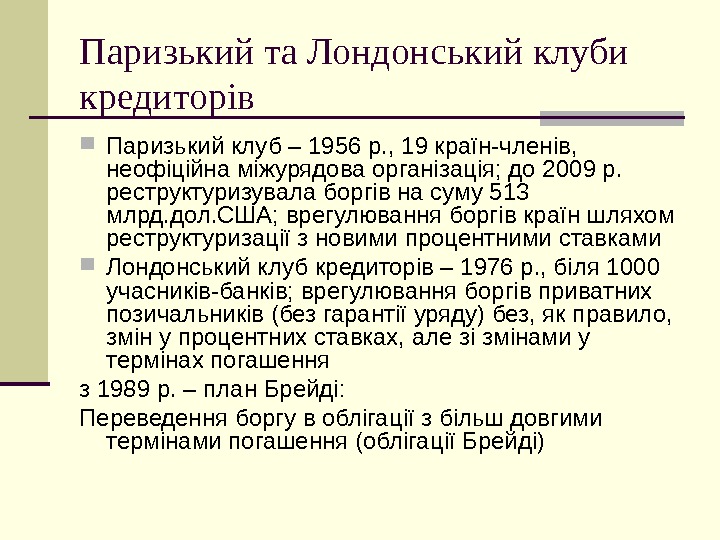 Паризький та Лондонський клуби кредиторів

Паризький клуб – 1956 р., 19 країн-членів, неофіційна міжурядова організація; до 2009 р. реструктуризувала боргів на суму 513 млрд.дол.США; врегулювання боргів країн шляхом реструктуризації з новими процентними ставками

Лондонський клуб кредиторів – 1976 р., біля 1000 учасників-банків; врегулювання боргів приватних позичальників (без гарантії уряду) без, як правило, змін у процентних ставках, але зі змінами у термінах погашення

з 1989 р. – план Брейді:

Переведення боргу в облігації з більш довгими термінами погашення (облігації Брейді)